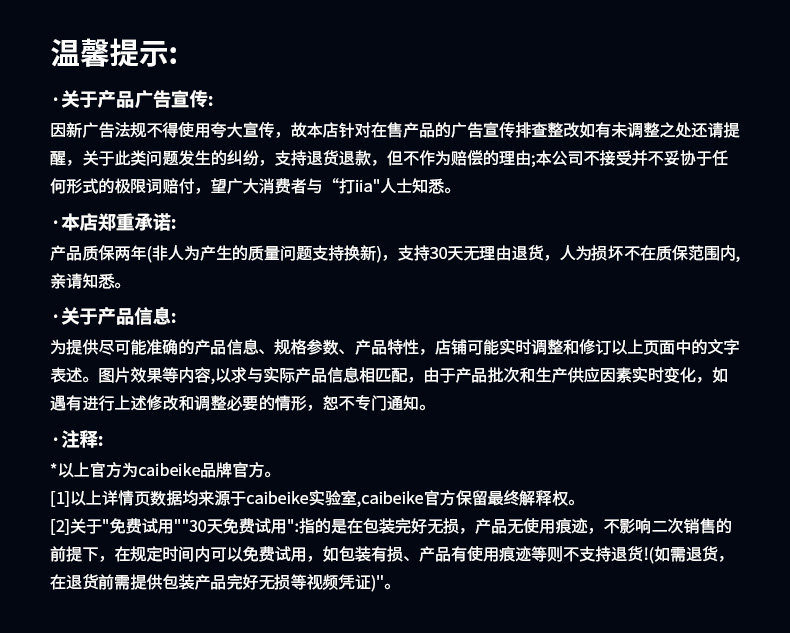 温馨提示:

·关于产品广告宣传:

因新广告法规不得使用夸大宣传，故本店针对在售产品的广告宣传排查整改如有未调整之处还请提醒，关于此类问题发生的纠纷，支持退货退款，但不作为赔偿的理由;本公司不接受并不妥协于任何形式的极限词赔付，望广大消费者与“打iia"人士知悉。

·本店郑重承诺:

产品质保两年(非人为产生的质量问题支持换新)，支持30天无理由退货，人为损坏不在质保范围内,亲请知悉。

·关于产品信息:

为提供尽可能准确的产品信息、规格参数、产品特性，店铺可能实时调整和修订以上页面中的文字表述。图片效果等内容,以求与实际产品信息相匹配，由于产品批次和生产供应因素实时变化，如遇有进行上述修改和调整必要的情形，恕不专门通知。

·注释:

*以上官方为caibeike品牌官方。

[1]以上详情页数据均来源于caibeike实验室,caibeike官方保留最终解释权。

[2]关于"免费试用""30天免费试用":指的是在包装完好无损，产品无使用痕迹，不影响二次销售的前提下，在规定时间内可以免费试用，如包装有损、产品有使用痕迹等则不支持退货!(如需退货，在退货前需提供包装产品完好无损等视频凭证)"。